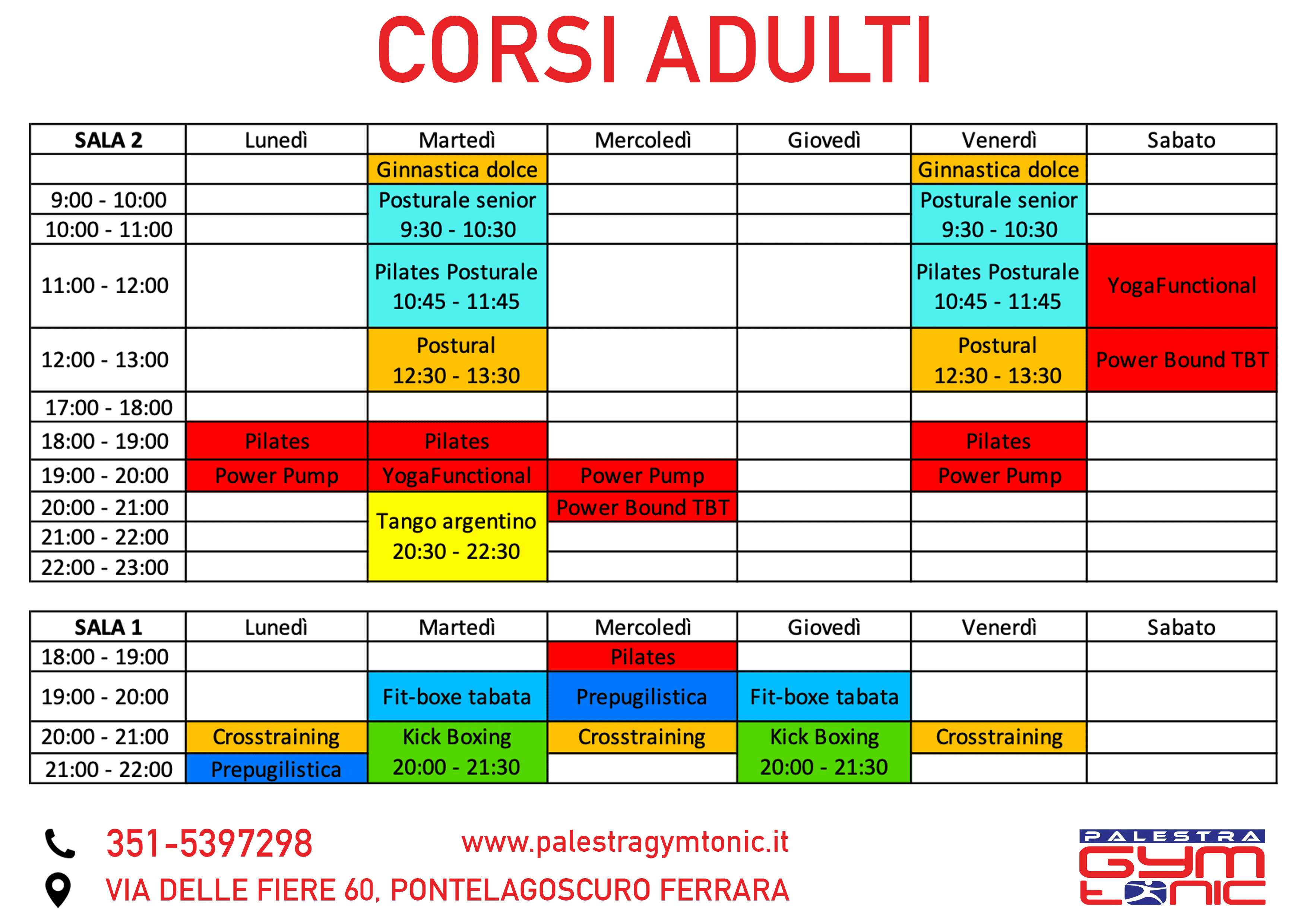 CORSI ADULTI

| SALA 2 | Lunedì | Martedì | Mercoledì | Giovedì | Venerdì | Sabato |
|---|---|---|---|---|---|---|
| | | Ginnastica dolce | | | Ginnastica dolce | |
| 9:00 - 10:00 | | Posturale senior 9:30 - 10:30 | | | Posturale senior 9:30 - 10:30 | |
| 10:00 - 11:00 | | | | | | |
| 11:00 - 12:00 | | Pilates Posturale 10:45 - 11:45 | | | Pilates Posturale 10:45 - 11:45 | YogaFunctional |
| 12:00 - 13:00 | | Postural 12:30 - 13:30 | | | Postural 12:30 - 13:30 | Power Bound TBT |
| 17:00 - 18:00 | | | | | | |
| 18:00 - 19:00 | Pilates | Pilates | | | Pilates | |
| 19:00 - 20:00 | Power Pump | YogaFunctional | Power Pump | | Power Pump | |
| 20:00 - 21:00 | | Tango argentino 20:30 - 22:30 | Power Bound TBT | | | |
| 21:00 - 22:00 | | | | | | |
| 22:00 - 23:00 | | | | | | |

| SALA 1 | Lunedì | Martedì | Mercoledì | Giovedì | Venerdì | Sabato |
|---|---|---|---|---|---|---|
| 18:00 - 19:00 | | | Pilates | | | |
| 19:00 - 20:00 | | Fit-boxe tabata | Prepugilistica | Fit-boxe tabata | | |
| 20:00 - 21:00 | Crosstraining | Kick Boxing 20:00 - 21:30 | Crosstraining | Kick Boxing 20:00 - 21:30 | Crosstraining | |
| 21:00 - 22:00 | Prepugilistica | | | | | |

351-5397298
www.palestragymtonic.it
VIA DELLE FIERE 60, PONTELAGOSCURO FERRARA

PALESTRA GYM TONIC